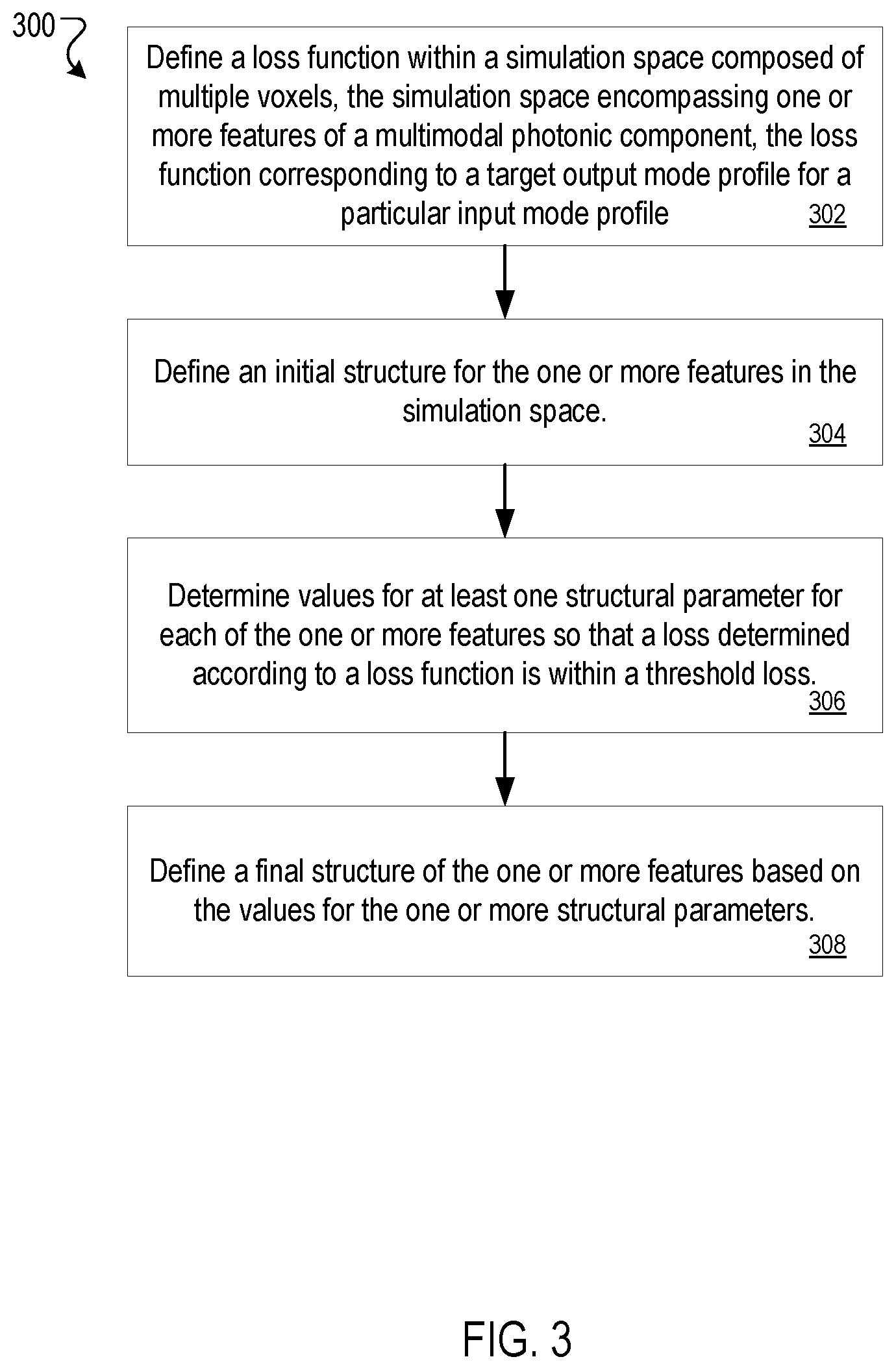 300

Define a loss function within a simulation space composed of multiple voxels, the simulation space encompassing one or more features of a multimodal photonic component, the loss function corresponding to a target output mode profile for a particular input mode profile
302

Define an initial structure for the one or more features in the simulation space.
304

Determine values for at least one structural parameter for each of the one or more features so that a loss determined according to a loss function is within a threshold loss.
306

Define a final structure of the one or more features based on the values for the one or more structural parameters.
308

FIG. 3